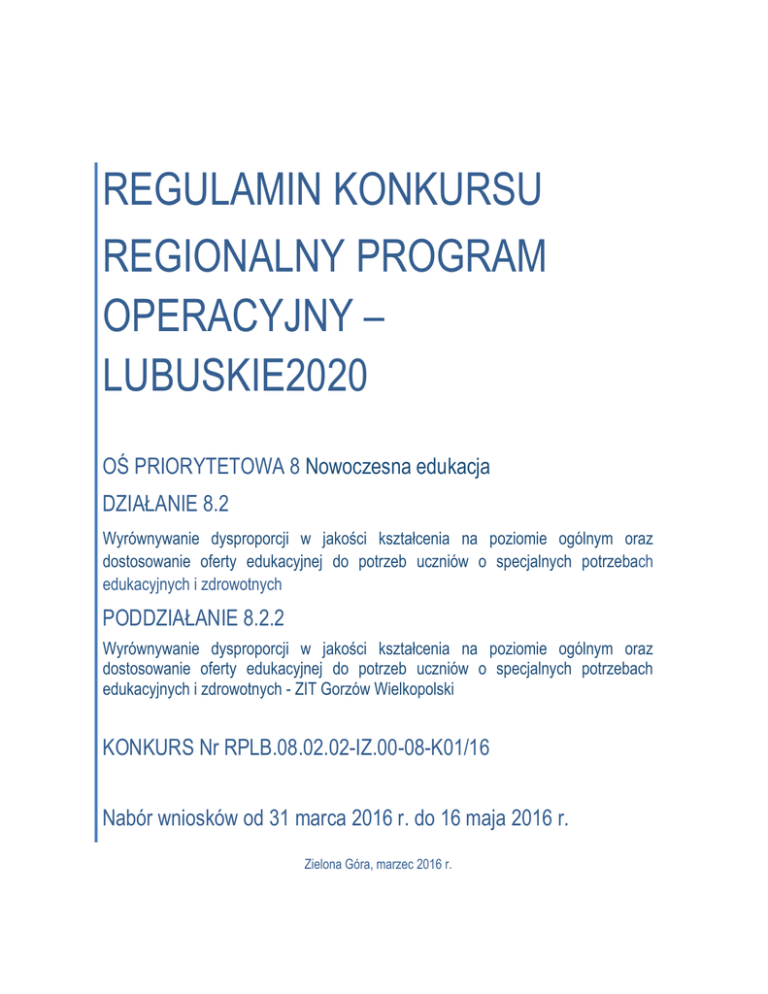 REGULAMIN KONKURSU
REGIONALNY PROGRAM OPERACYJNY – LUBUSKIE2020

OŚ PRIORYTETOWA 8 Nowoczesna edukacja

DZIAŁANIE 8.2

Wyrównywanie dysproporcji w jakości kształcenia na poziomie ogólnym oraz dostosowanie oferty edukacyjnej do potrzeb uczniów o specjalnych potrzebach edukacyjnych i zdrowotnych

PODDZIAŁANIE 8.2.2

Wyrównywanie dysproporcji w jakości kształcenia na poziomie ogólnym oraz dostosowanie oferty edukacyjnej do potrzeb uczniów o specjalnych potrzebach edukacyjnych i zdrowotnych - ZIT Gorzów Wielkopolski

KONKURS Nr RPLB.08.02.02-IZ.00-08-K01/16

Nabór wniosków od 31 marca 2016 r. do 16 maja 2016 r.

Zielona Góra, marzec 2016 r.